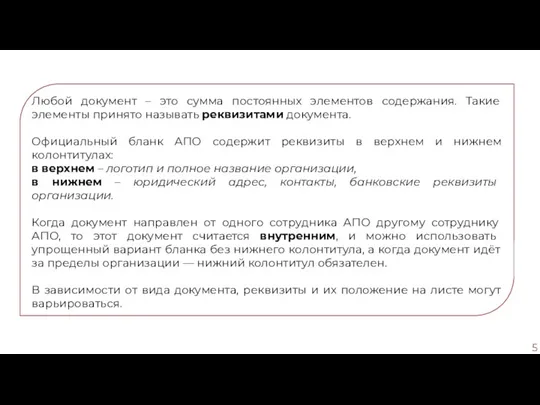 Любой документ – это сумма постоянных элементов содержания. Такие элементы принято называть реквизитами документа.

Официальный бланк АПО содержит реквизиты в верхнем и нижнем колонтитулах:
в верхнем – логотип и полное название организации,
в нижнем – юридический адрес, контакты, банковские реквизиты организации.

Когда документ направлен от одного сотрудника АПО другому сотруднику АПО, то этот документ считается внутренним, и можно использовать упрощенный вариант бланка без нижнего колонтитула, а когда документ идёт за пределы организации — нижний колонтитул обязателен.

В зависимости от вида документа, реквизиты и их положение на листе могут варьироваться.

5